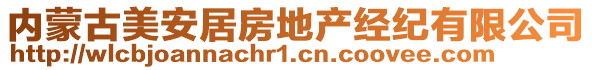 内蒙古美安居房地产经纪有限公司
http://wlcbjoannachr1.cn.coovee.com